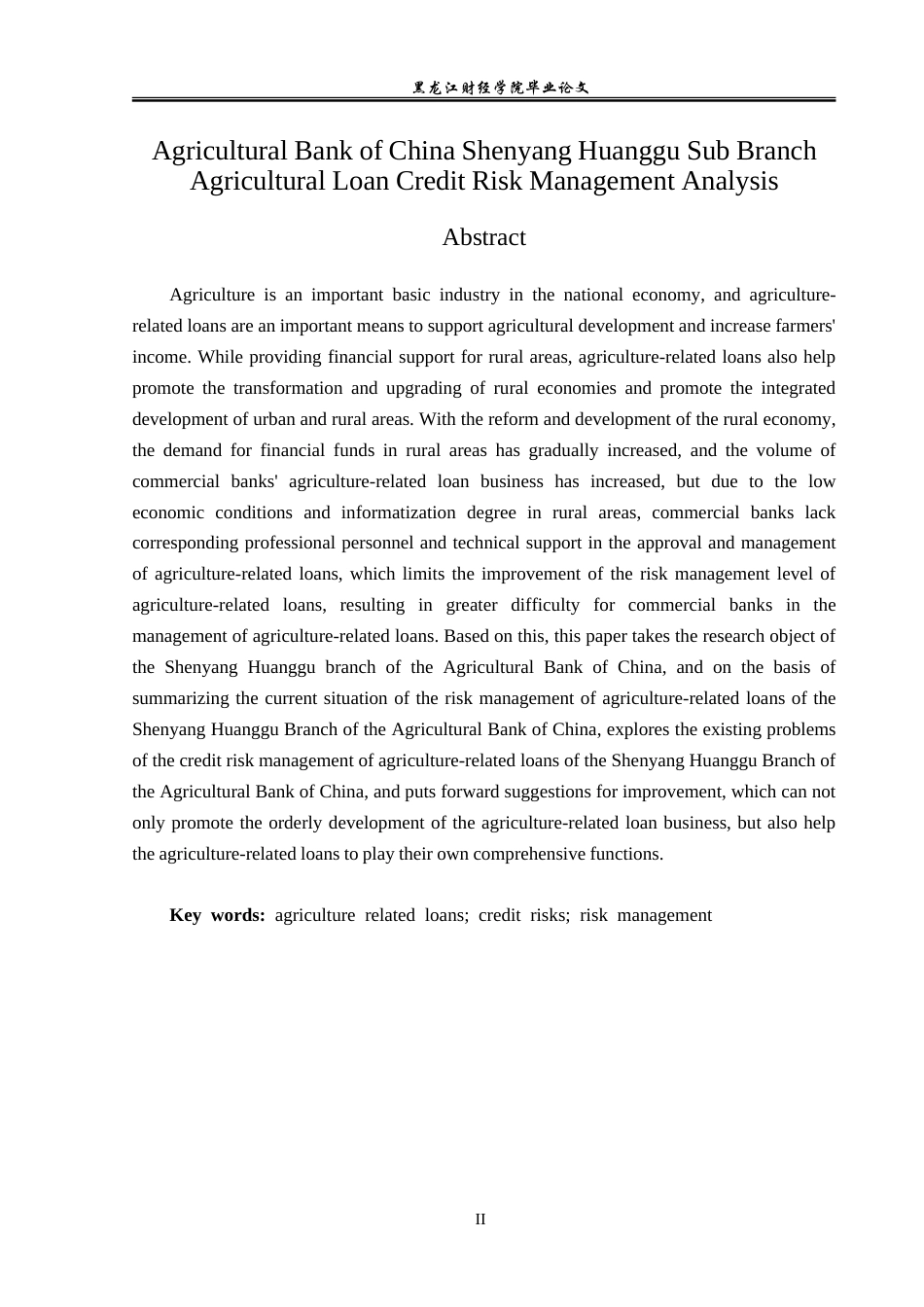 黑龙江财经学院毕业论文

Agricultural Bank of China Shenyang Huanggu Sub Branch Agricultural Loan Credit Risk Management Analysis

Abstract

Agriculture is an important basic industry in the national economy, and agriculture-related loans are an important means to support agricultural development and increase farmers' income. While providing financial support for rural areas, agriculture-related loans also help promote the transformation and upgrading of rural economies and promote the integrated development of urban and rural areas. With the reform and development of the rural economy, the demand for financial funds in rural areas has gradually increased, and the volume of commercial banks' agriculture-related loan business has increased, but due to the low economic conditions and informatization degree in rural areas, commercial banks lack corresponding professional personnel and technical support in the approval and management of agriculture-related loans, which limits the improvement of the risk management level of agriculture-related loans, resulting in greater difficulty for commercial banks in the management of agriculture-related loans. Based on this, this paper takes the research object of the Shenyang Huanggu branch of the Agricultural Bank of China, and on the basis of summarizing the current situation of the risk management of agriculture-related loans of the Shenyang Huanggu Branch of the Agricultural Bank of China, explores the existing problems of the credit risk management of agriculture-related loans of the Shenyang Huanggu Branch of the Agricultural Bank of China, and puts forward suggestions for improvement, which can not only promote the orderly development of the agriculture-related loan business, but also help the agriculture-related loans to play their own comprehensive functions.

Key words: agriculture related loans; credit risks; risk management

II